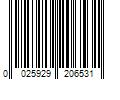 0 025929 206531